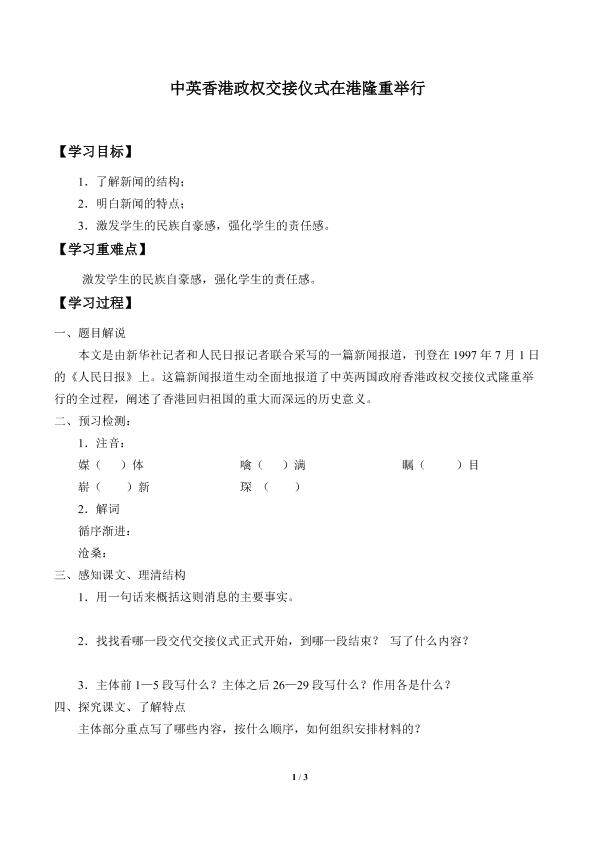 中英香港政权交接仪式在港隆重举行

【学习目标】

1．了解新闻的结构；

2．明白新闻的特点；

3．激发学生的民族自豪感，强化学生的责任感。

【学习重难点】

激发学生的民族自豪感，强化学生的责任感。

【学习过程】

一、题目解说

本文是由新华社记者和人民日报记者联合采写的一篇新闻报道，刊登在 1997 年 7 月 1 日的《人民日报》上。这篇新闻报道生动全面地报道了中英两国政府香港政权交接仪式隆重举行的全过程，阐述了香港回归祖国的重大而深远的历史意义。

二、预习检测：

1．注音：

媒（　）体　　噙（　）满　　瞩（　）目

崭（　）新　　琛（　）

2．解词

循序渐进：

沧桑：

三、感知课文、理清结构

1．用一句话来概括这则消息的主要事实。

2．找找看哪一段交代交接仪式正式开始，到哪一段结束？ 写了什么内容？

3．主体前 1—5 段写什么？主体之后 26—29 段写什么？作用各是什么？

四、探究课文、了解特点

主体部分重点写了哪些内容，按什么顺序，如何组织安排材料的？

1 / 3